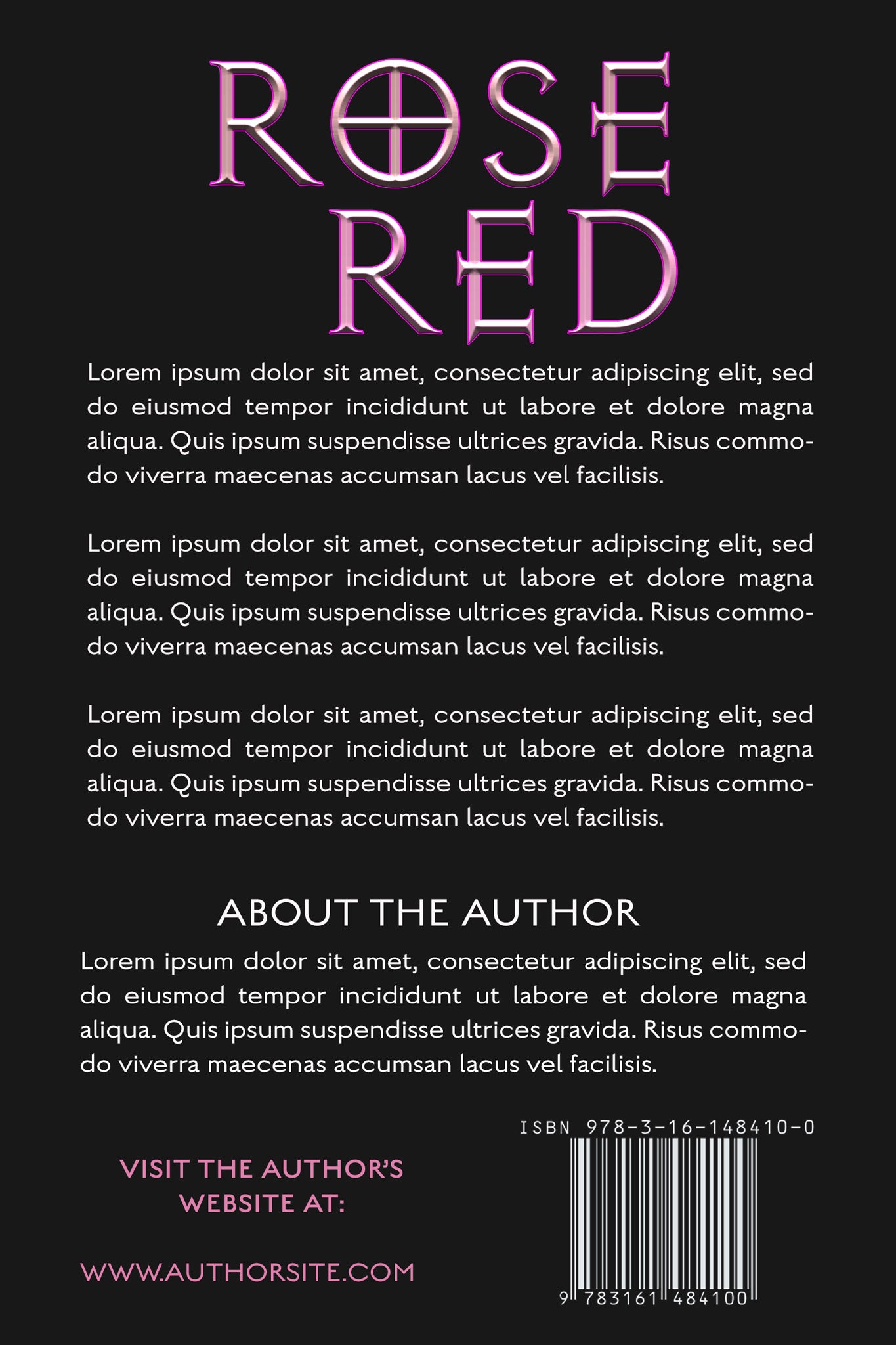 ROSE
RED

Lorem ipsum dolor sit amet, consectetur adipiscing elit, sed do eiusmod tempor incididunt ut labore et dolore magna aliqua. Quis ipsum suspendisse ultrices gravida. Risus commodo viverra maecenas accumsan lacus vel facilisis.

Lorem ipsum dolor sit amet, consectetur adipiscing elit, sed do eiusmod tempor incididunt ut labore et dolore magna aliqua. Quis ipsum suspendisse ultrices gravida. Risus commodo viverra maecenas accumsan lacus vel facilisis.

Lorem ipsum dolor sit amet, consectetur adipiscing elit, sed do eiusmod tempor incididunt ut labore et dolore magna aliqua. Quis ipsum suspendisse ultrices gravida. Risus commodo viverra maecenas accumsan lacus vel facilisis.

ABOUT THE AUTHOR

Lorem ipsum dolor sit amet, consectetur adipiscing elit, sed do eiusmod tempor incididunt ut labore et dolore magna aliqua. Quis ipsum suspendisse ultrices gravida. Risus commodo viverra maecenas accumsan lacus vel facilisis.

VISIT THE AUTHOR'S
WEBSITE AT:

WWW.AUTHORSITE.COM

ISBN 978-3-16-148410-0

9 783161 484100